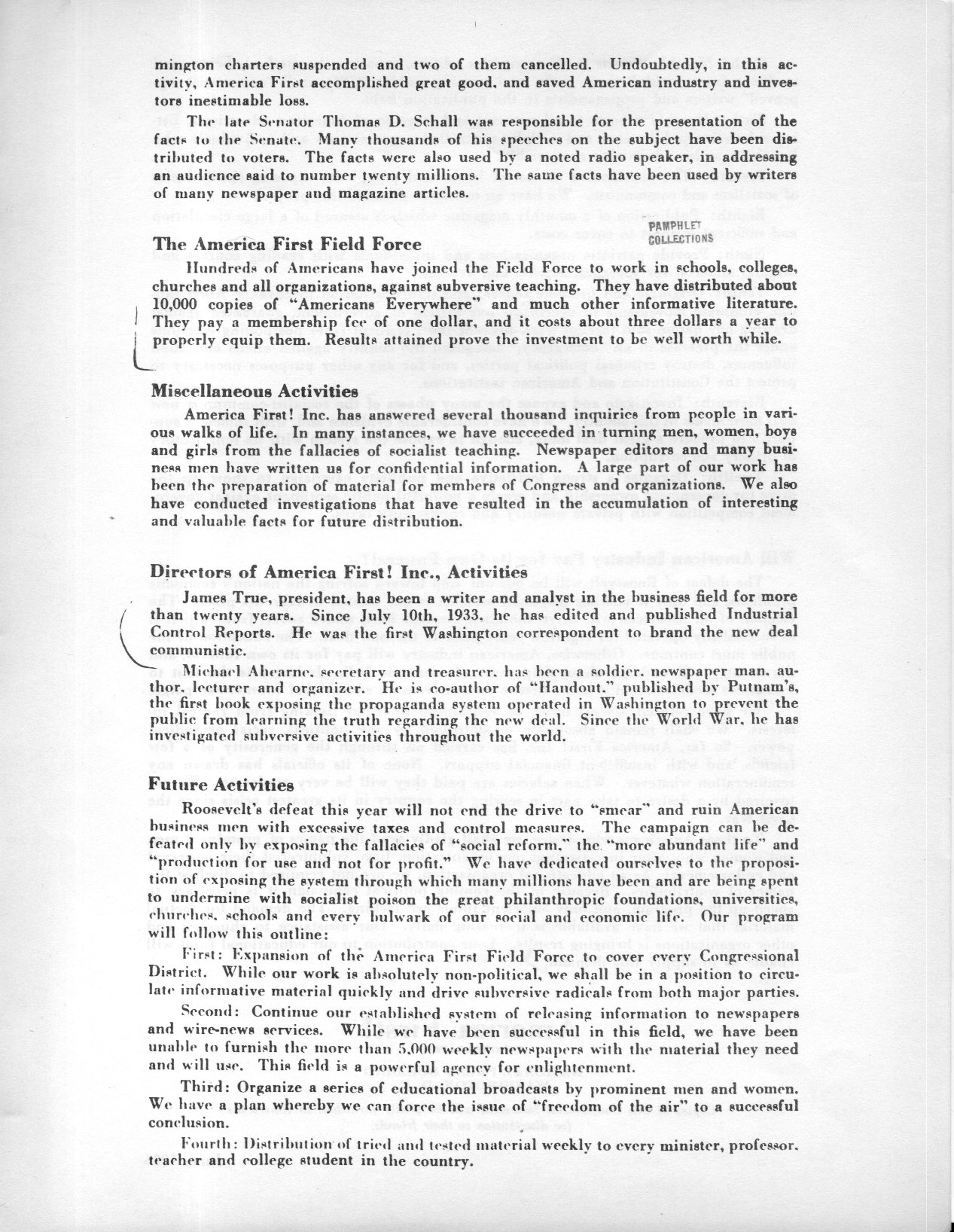 mington charters suspended and two of them cancelled. Undoubtedly, in this activity, America First accomplished great good, and saved American industry and investors inestimable loss.

The late Senator Thomas D. Schall was responsible for the presentation of the facts to the Senate. Many thousands of his speeches on the subject have been distributed to voters. The facts were also used by a noted radio speaker, in addressing an audience said to number twenty millions. The same facts have been used by writers of many newspaper and magazine articles.

PAMPHLET COLLECTIONS

The America First Field Force

Hundreds of Americans have joined the Field Force to work in schools, colleges, churches and all organizations, against subversive teaching. They have distributed about 10,000 copies of "Americans Everywhere" and much other informative literature. They pay a membership fee of one dollar, and it costs about three dollars a year to properly equip them. Results attained prove the investment to be well worth while.

Miscellaneous Activities

America First! Inc. has answered several thousand inquiries from people in various walks of life. In many instances, we have succeeded in turning men, women, boys and girls from the fallacies of socialist teaching. Newspaper editors and many business men have written us for confidential information. A large part of our work has been the preparation of material for members of Congress and organizations. We also have conducted investigations that have resulted in the accumulation of interesting and valuable facts for future distribution.

Directors of America First! Inc., Activities

James True, president, has been a writer and analyst in the business field for more than twenty years. Since July 10th, 1933, he has edited and published Industrial Control Reports. He was the first Washington correspondent to brand the new deal communistic.

Michael Ahearne, secretary and treasurer, has been a soldier, newspaper man, author, lecturer and organizer. He is co-author of "Handout," published by Putnam's, the first book exposing the propaganda system operated in Washington to prevent the public from learning the truth regarding the new deal. Since the World War, he has investigated subversive activities throughout the world.

Future Activities

Roosevelt's defeat this year will not end the drive to "smear" and ruin American business men with excessive taxes and control measures. The campaign can be defeated only by exposing the fallacies of "social reform," the "more abundant life" and "production for use and not for profit." We have dedicated ourselves to the proposition of exposing the system through which many millions have been and are being spent to undermine with socialist poison the great philanthropic foundations, universities, churches, schools and every bulwark of our social and economic life. Our program will follow this outline:

First: Expansion of the America First Field Force to cover every Congressional District. While our work is absolutely non-political, we shall be in a position to circulate informative material quickly and drive subversive radicals from both major parties.

Second: Continue our established system of releasing information to newspapers and wire-news services. While we have been successful in this field, we have been unable to furnish the more than 5,000 weekly newspapers with the material they need and will use. This field is a powerful agency for enlightenment.

Third: Organize a series of educational broadcasts by prominent men and women. We have a plan whereby we can force the issue of "freedom of the air" to a successful conclusion.

Fourth: Distribution of tried and tested material weekly to every minister, professor, teacher and college student in the country.